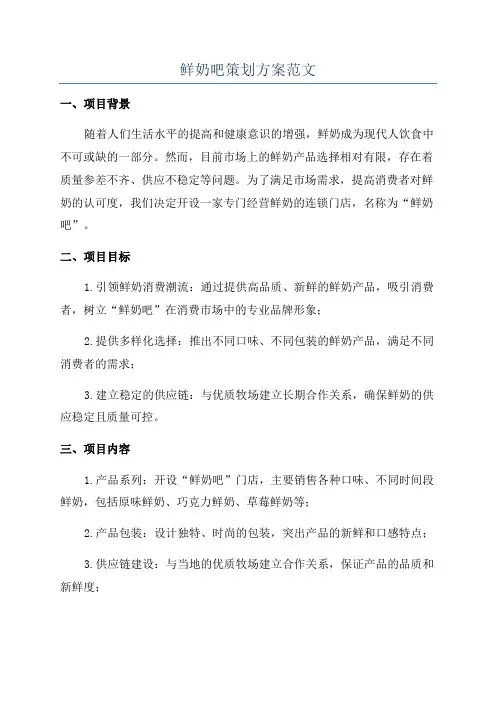 鲜奶吧策划方案范文

一、项目背景

随着人们生活水平的提高和健康意识的增强，鲜奶成为现代人饮食中不可或缺的一部分。然而，目前市场上的鲜奶产品选择相对有限，存在着质量参差不齐、供应不稳定等问题。为了满足市场需求，提高消费者对鲜奶的认可度，我们决定开设一家专门经营鲜奶的连锁门店，名称为“鲜奶吧”。

二、项目目标

1.引领鲜奶消费潮流：通过提供高品质、新鲜的鲜奶产品，吸引消费者，树立“鲜奶吧”在消费市场中的专业品牌形象；

2.提供多样化选择：推出不同口味、不同包装的鲜奶产品，满足不同消费者的需求；

3.建立稳定的供应链：与优质牧场建立长期合作关系，确保鲜奶的供应稳定且质量可控。

三、项目内容

1.产品系列：开设“鲜奶吧”门店，主要销售各种口味、不同时间段鲜奶，包括原味鲜奶、巧克力鲜奶、草莓鲜奶等；

2.产品包装：设计独特、时尚的包装，突出产品的新鲜和口感特点；

3.供应链建设：与当地的优质牧场建立合作关系，保证产品的品质和新鲜度；